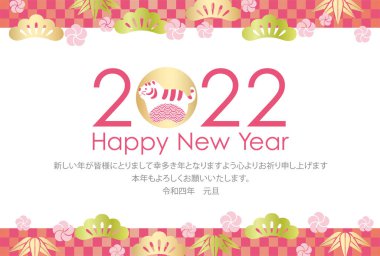 2022
Happy New Year

新しい年が皆様にとりまして幸多き年となりますよう心よりお祈り申し上げます
本年もよろしくお願いいたします。
令和四年　元旦